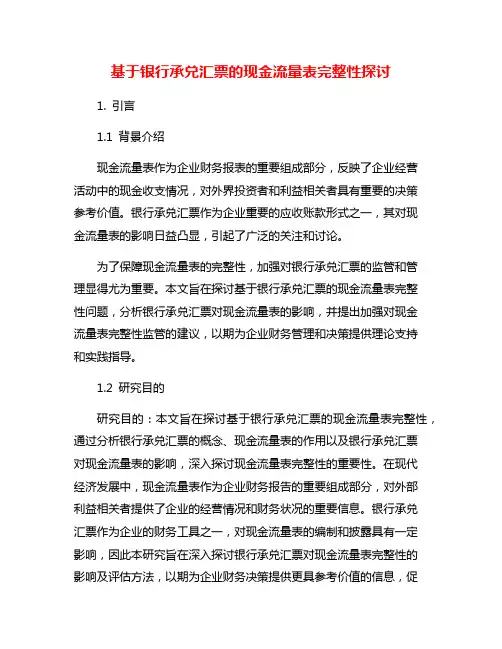 基于银行承兑汇票的现金流量表完整性探讨

1. 引言

1.1 背景介绍

现金流量表作为企业财务报表的重要组成部分，反映了企业经营活动中的现金收支情况，对外界投资者和利益相关者具有重要的决策参考价值。银行承兑汇票作为企业重要的应收账款形式之一，其对现金流量表的影响日益凸显，引起了广泛的关注和讨论。

为了保障现金流量表的完整性，加强对银行承兑汇票的监管和管理显得尤为重要。本文旨在探讨基于银行承兑汇票的现金流量表完整性问题，分析银行承兑汇票对现金流量表的影响，并提出加强对现金流量表完整性监管的建议，以期为企业财务管理和决策提供理论支持和实践指导。

1.2 研究目的

研究目的：本文旨在探讨基于银行承兑汇票的现金流量表完整性，通过分析银行承兑汇票的概念、现金流量表的作用以及银行承兑汇票对现金流量表的影响，深入探讨现金流量表完整性的重要性。在现代经济发展中，现金流量表作为企业财务报告的重要组成部分，对外部利益相关者提供了企业的经营情况和财务状况的重要信息。银行承兑汇票作为企业的财务工具之一，对现金流量表的编制和披露具有一定影响，因此本研究旨在深入探讨银行承兑汇票对现金流量表完整性的影响及评估方法，以期为企业财务决策提供更具参考价值的信息，促